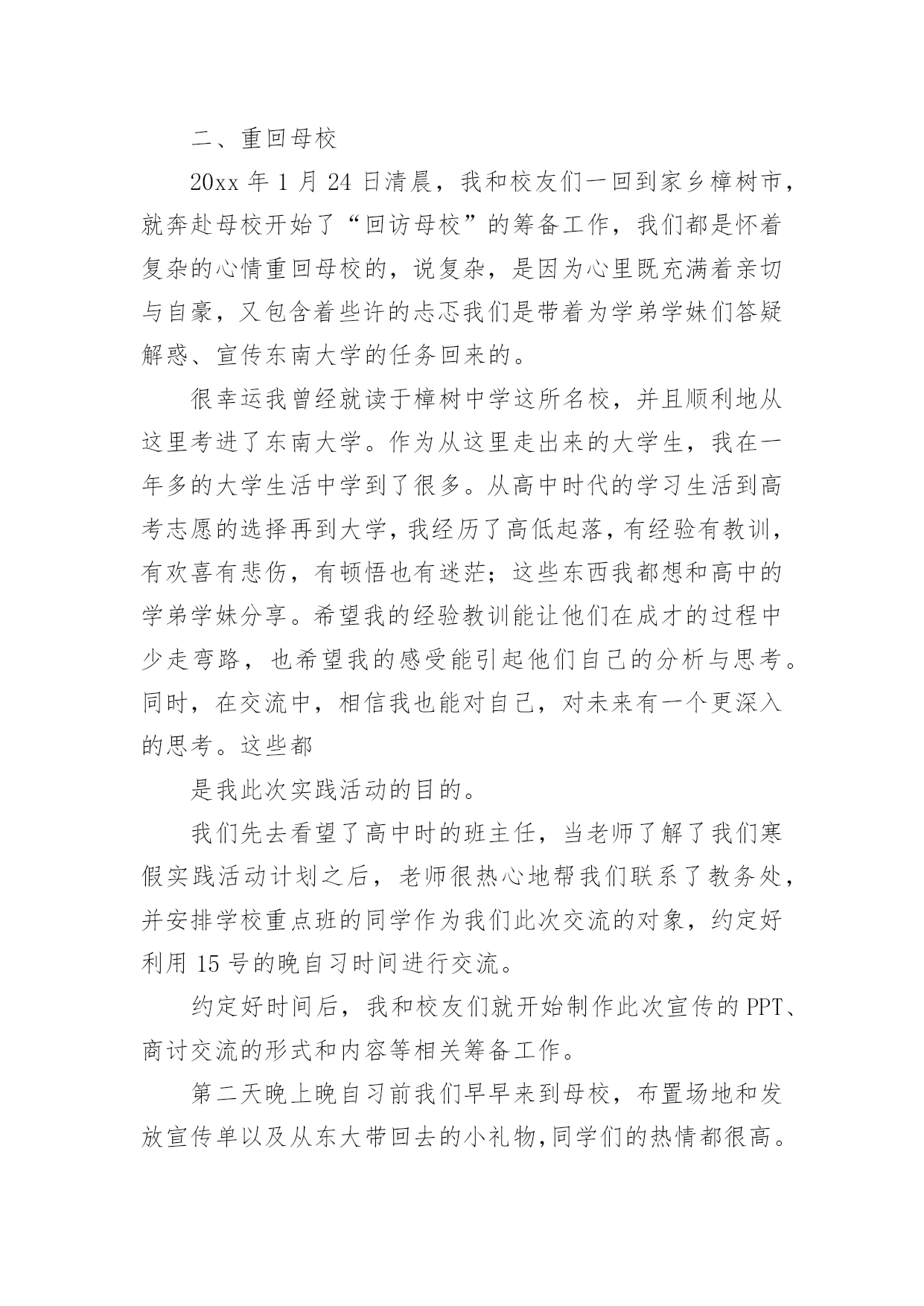 二、重回母校

20xx 年 1 月 24 日清晨，我和校友们一回到家乡樟树市，就奔赴母校开始了“回访母校”的筹备工作，我们都是怀着复杂的心情重回母校的，说复杂，是因为心里既充满着亲切与自豪，又包含着些许的忐忑我们是带着为学弟学妹们答疑解惑、宣传东南大学的任务回来的。

很幸运我曾经就读于樟树中学这所名校，并且顺利地从这里考进了东南大学。作为从这里走出来的大学生，我在一年多的大学生活中学到了很多。从高中时代的学习生活到高考志愿的选择再到大学，我经历了高低起落，有经验有教训，有欢喜有悲伤，有顿悟也有迷茫；这些东西我都想和高中的学弟学妹分享。希望我的经验教训能让他们在成才的过程中少走弯路，也希望我的感受能引起他们自己的分析与思考。同时，在交流中，相信我也能对自己，对未来有一个更深入的思考。这些都

是我此次实践活动的目的。

我们先去看望了高中时的班主任，当老师了解了我们寒假实践活动计划之后，老师很热心地帮我们联系了教务处，并安排学校重点班的同学作为我们此次交流的对象，约定好利用 15 号的晚自习时间进行交流。

约定好时间后，我和校友们就开始制作此次宣传的 PPT、商讨交流的形式和内容等相关筹备工作。

第二天晚上晚自习前我们早早来到母校，布置场地和发放宣传单以及从东大带回去的小礼物,同学们的热情都很高。